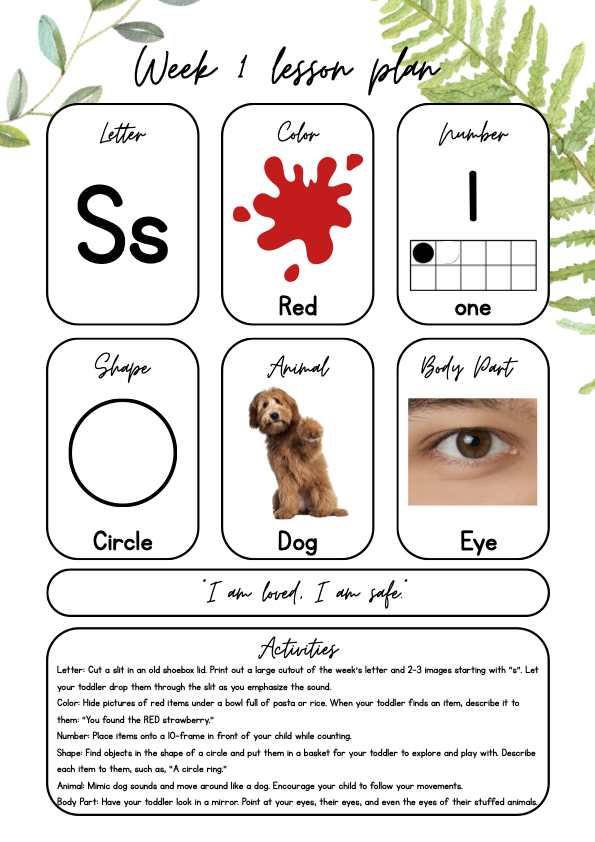 Week 1 lesson plan

Letter

Ss

Color

Red

Number

1

one

Shape

Circle

Animal

Dog

Body Part

Eye

"I am loved. I am safe."

Activities

Letter: Cut a slit in an old shoebox lid. Print out a large cutout of the week's letter and 2-3 images starting with "s". Let your toddler drop them through the slit as you emphasize the sound.

Color: Hide pictures of red items under a bowl full of pasta or rice. When your toddler finds an item, describe it to them: "You found the RED strawberry."

Number: Place items onto a 10-frame in front of your child while counting.

Shape: Find objects in the shape of a circle and put them in a basket for your toddler to explore and play with. Describe each item to them, such as, "A circle ring."

Animal: Mimic dog sounds and move around like a dog. Encourage your child to follow your movements.

Body Part: Have your toddler look in a mirror. Point at your eyes, their eyes, and even the eyes of their stuffed animals.